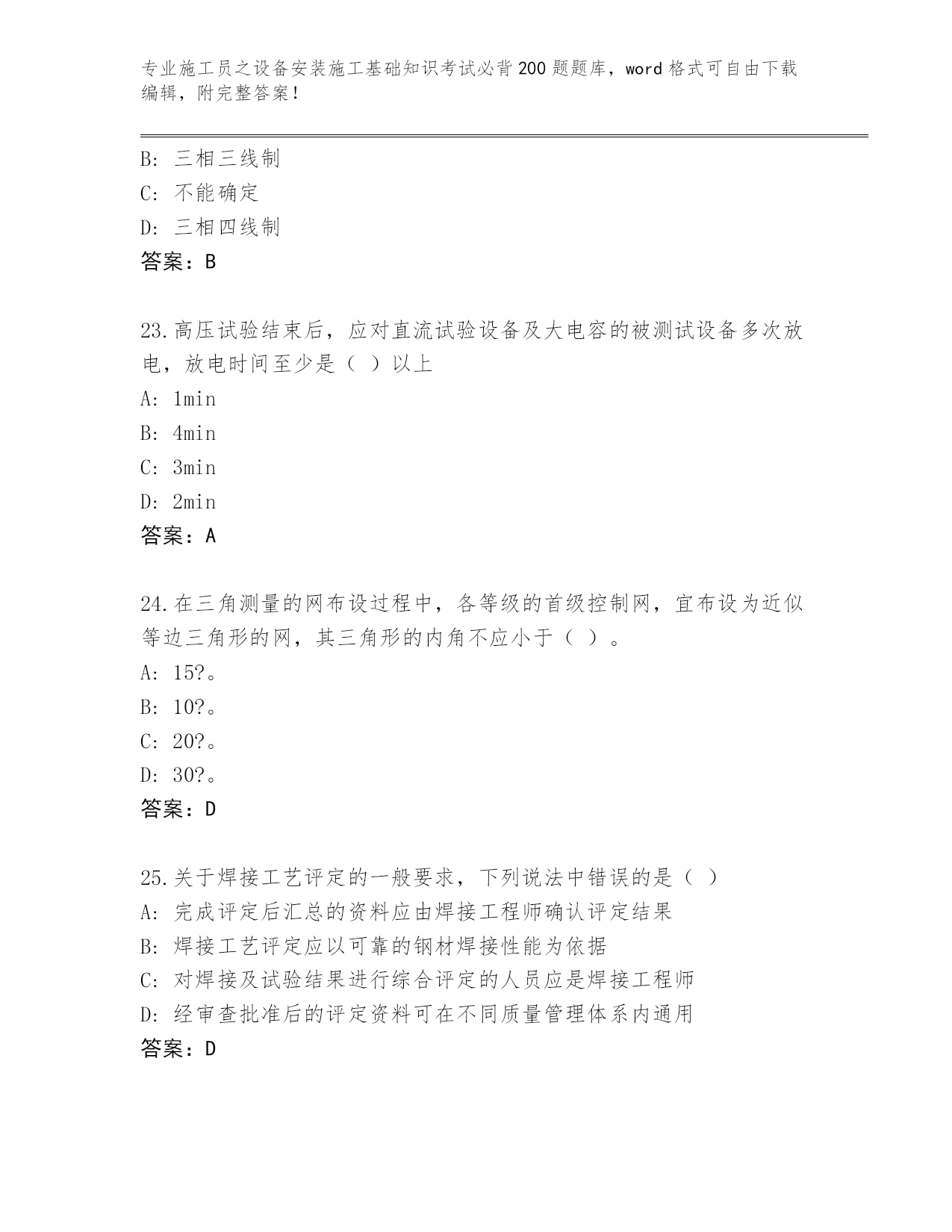 专业施工员之设备安装施工基础知识考试必背200题题库，word格式可自由下载编辑，附完整答案！

B: 三相三线制
C: 不能确定
D: 三相四线制
答案：B

23.高压试验结束后，应对直流试验设备及大电容的被测试设备多次放电，放电时间至少是（ ）以上
A: 1min
B: 4min
C: 3min
D: 2min
答案：A

24.在三角测量的网布设过程中，各等级的首级控制网，宜布设为近似等边三角形的网，其三角形的内角不应小于（ ）。
A: 15?。
B: 10?。
C: 20?。
D: 30?。
答案：D

25.关于焊接工艺评定的一般要求，下列说法中错误的是（ ）
A: 完成评定后汇总的资料应由焊接工程师确认评定结果
B: 焊接工艺评定应以可靠的钢材焊接性能为依据
C: 对焊接及试验结果进行综合评定的人员应是焊接工程师
D: 经审查批准后的评定资料可在不同质量管理体系内通用
答案：D